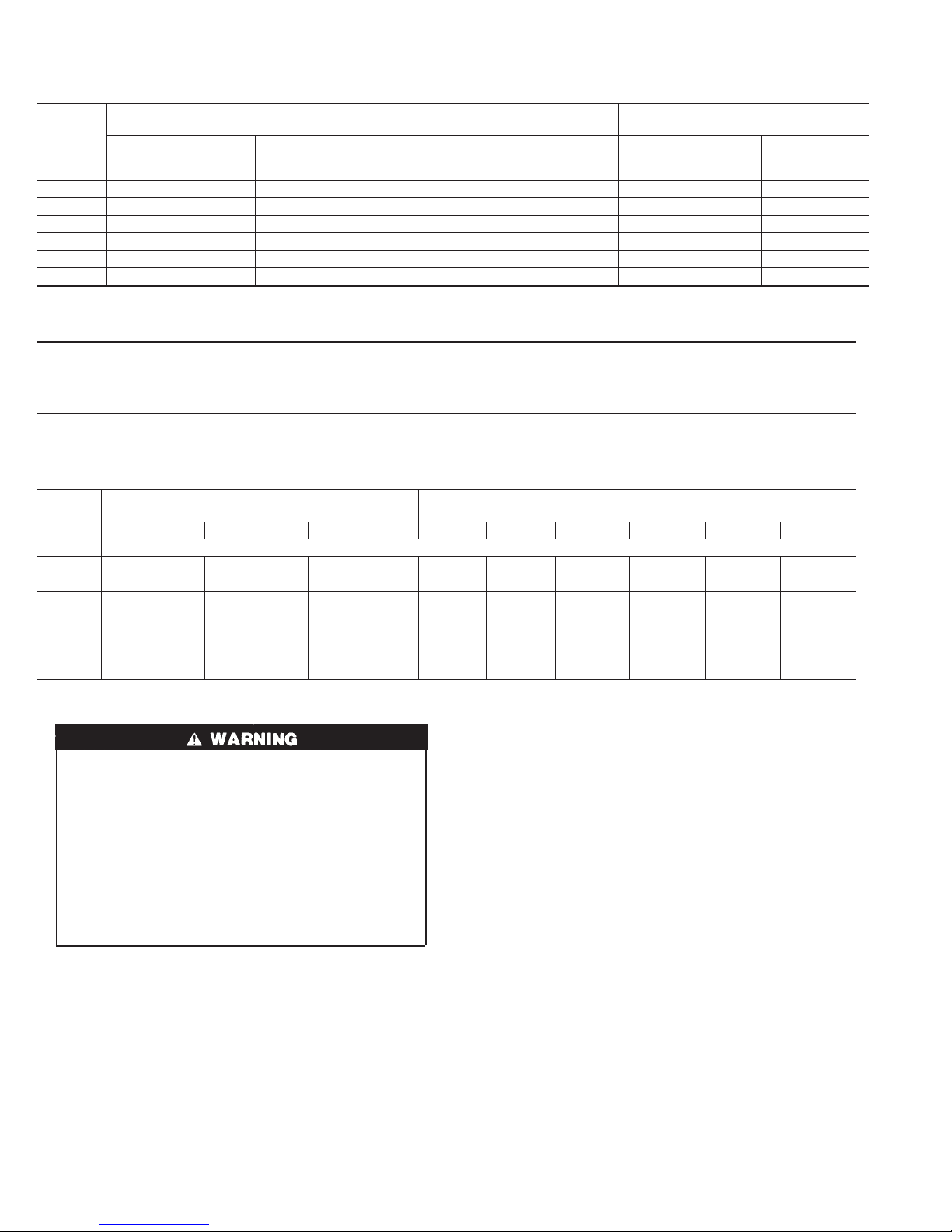 WARNING